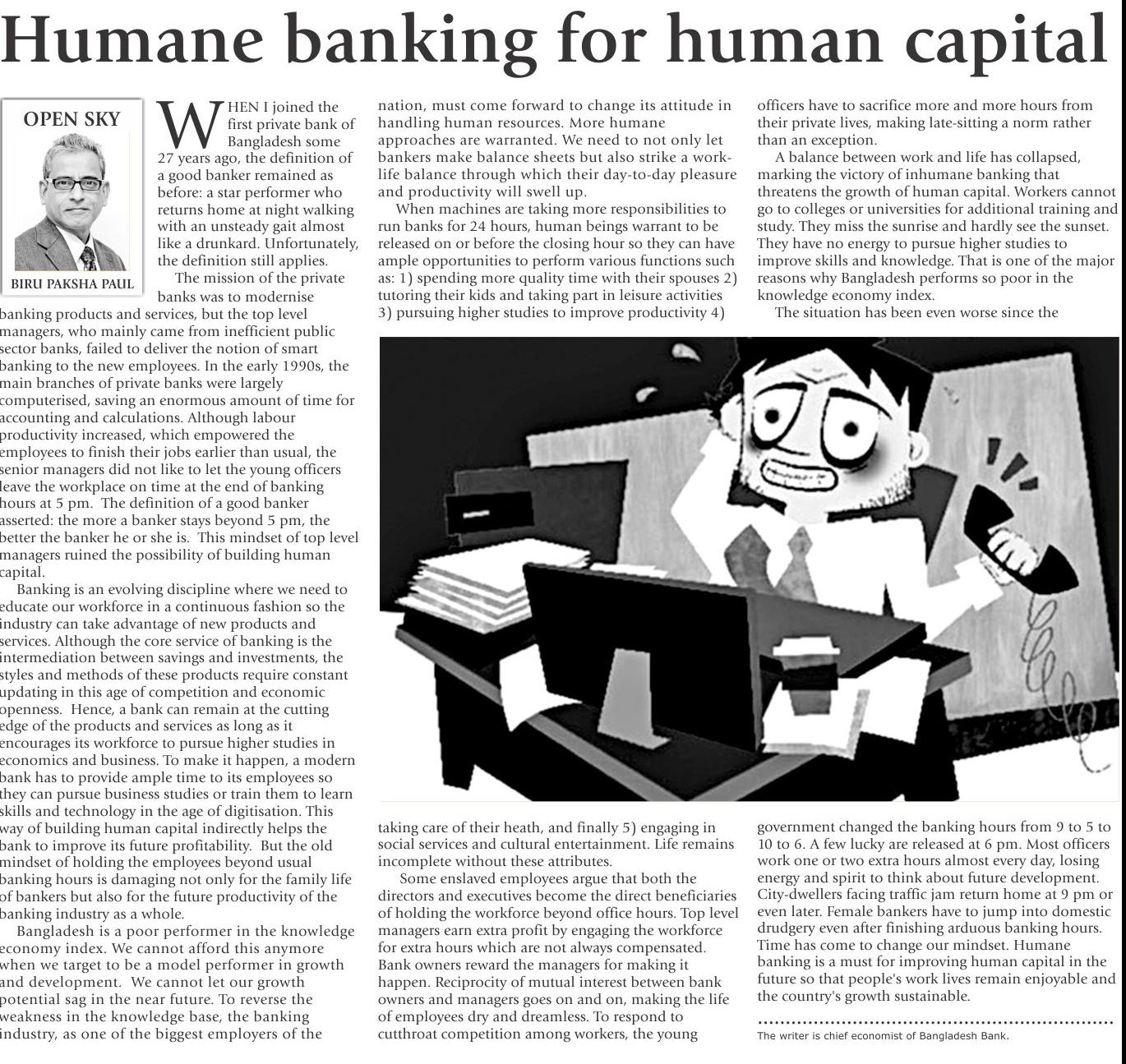 Humane banking for human capital

OPEN SKY

BIRU PAKSHA PAUL

WHEN I joined the first private bank of Bangladesh some 27 years ago, the definition of a good banker remained as before: a star performer who returns home at night walking with an unsteady gait almost like a drunkard. Unfortunately, the definition still applies.

The mission of the private banks was to modernise banking products and services, but the top level managers, who mainly came from inefficient public sector banks, failed to deliver the notion of smart banking to the new employees. In the early 1990s, the main branches of private banks were largely computerised, saving an enormous amount of time for accounting and calculations. Although labour productivity increased, which empowered the employees to finish their jobs earlier than usual, the senior managers did not like to let the young officers leave the workplace on time at the end of banking hours at 5 pm. The definition of a good banker asserted: the more a banker stays beyond 5 pm, the better the banker he or she is. This mindset of top level managers ruined the possibility of building human capital.

Banking is an evolving discipline where we need to educate our workforce in a continuous fashion so the industry can take advantage of new products and services. Although the core service of banking is the intermediation between savings and investments, the styles and methods of these products require constant updating in this age of competition and economic openness. Hence, a bank can remain at the cutting edge of the products and services as long as it encourages its workforce to pursue higher studies in economics and business. To make it happen, a modern bank has to provide ample time to its employees so they can pursue business studies or train them to learn skills and technology in the age of digitisation. This way of building human capital indirectly helps the bank to improve its future profitability. But the old mindset of holding the employees beyond usual banking hours is damaging not only for the family life of bankers but also for the future productivity of the banking industry as a whole.

Bangladesh is a poor performer in the knowledge economy index. We cannot afford this anymore when we target to be a model performer in growth and development. We cannot let our growth potential sag in the near future. To reverse the weakness in the knowledge base, the banking industry, as one of the biggest employers of the nation, must come forward to change its attitude in handling human resources. More humane approaches are warranted. We need to not only let bankers make balance sheets but also strike a work-life balance through which their day-to-day pleasure and productivity will swell up.

When machines are taking more responsibilities to run banks for 24 hours, human beings warrant to be released on or before the closing hour so they can have ample opportunities to perform various functions such as: 1) spending more quality time with their spouses 2) tutoring their kids and taking part in leisure activities 3) pursuing higher studies to improve productivity 4) taking care of their heath, and finally 5) engaging in social services and cultural entertainment. Life remains incomplete without these attributes.

Some enslaved employees argue that both the directors and executives become the direct beneficiaries of holding the workforce beyond office hours. Top level managers earn extra profit by engaging the workforce for extra hours which are not always compensated. Bank owners reward the managers for making it happen. Reciprocity of mutual interest between bank owners and managers goes on and on, making the life of employees dry and dreamless. To respond to cutthroat competition among workers, the young officers have to sacrifice more and more hours from their private lives, making late-sitting a norm rather than an exception.

A balance between work and life has collapsed, marking the victory of inhumane banking that threatens the growth of human capital. Workers cannot go to colleges or universities for additional training and study. They miss the sunrise and hardly see the sunset. They have no energy to pursue higher studies to improve skills and knowledge. That is one of the major reasons why Bangladesh performs so poor in the knowledge economy index.

The situation has been even worse since the government changed the banking hours from 9 to 5 to 10 to 6. A few lucky are released at 6 pm. Most officers work one or two extra hours almost every day, losing energy and spirit to think about future development. City-dwellers facing traffic jam return home at 9 pm or even later. Female bankers have to jump into domestic drudgery even after finishing arduous banking hours. Time has come to change our mindset. Humane banking is a must for improving human capital in the future so that people's work lives remain enjoyable and the country's growth sustainable.

The writer is chief economist of Bangladesh Bank.